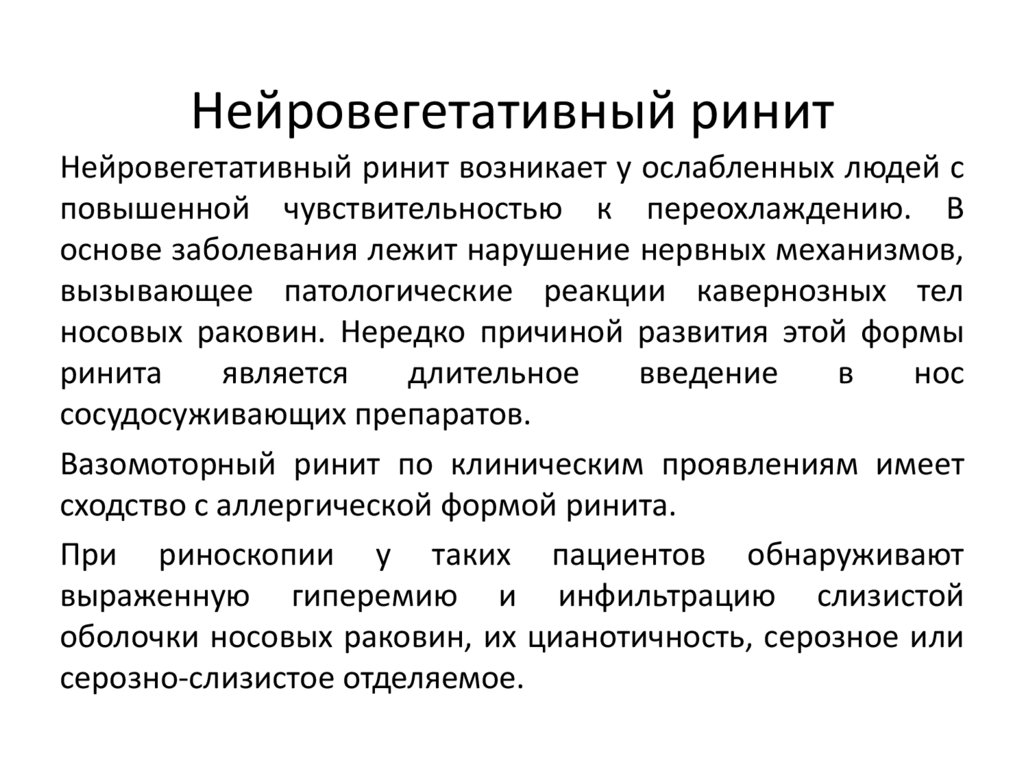 Нейровегетативный ринит

Нейровегетативный ринит возникает у ослабленных людей с повышенной чувствительностью к переохлаждению. В основе заболевания лежит нарушение нервных механизмов, вызывающее патологические реакции кавернозных тел носовых раковин. Нередко причиной развития этой формы ринита является длительное введение в нос сосудосуживающих препаратов.

Вазомоторный ринит по клиническим проявлениям имеет сходство с аллергической формой ринита.

При риноскопии у таких пациентов обнаруживают выраженную гиперемию и инфильтрацию слизистой оболочки носовых раковин, их цианотичность, серозное или серозно-слизистое отделяемое.